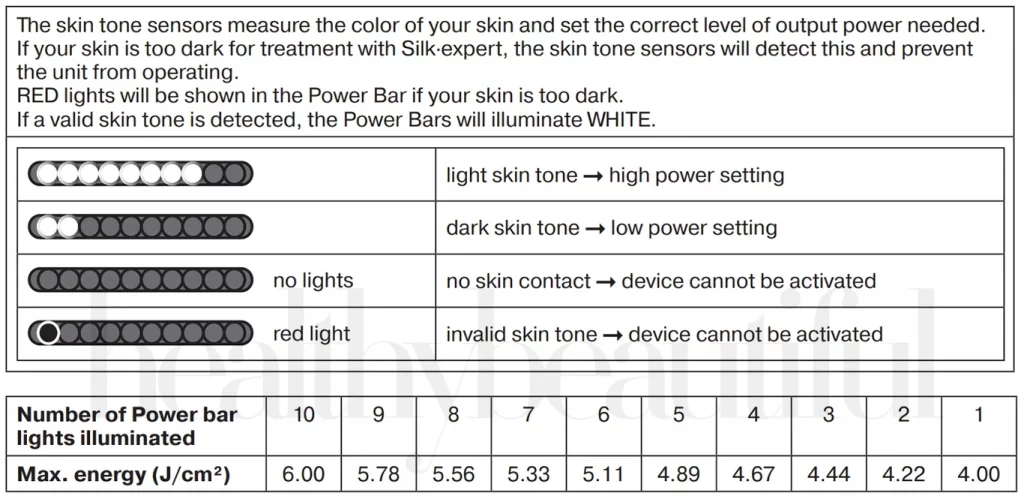 The skin tone sensors measure the color of your skin and set the correct level of output power needed. If your skin is too dark for treatment with Silk·expert, the skin tone sensors will detect this and prevent the unit from operating.
RED lights will be shown in the Power Bar if your skin is too dark.
If a valid skin tone is detected, the Power Bars will illuminate WHITE.

| | |
|---|---|
| | light skin tone → high power setting |
| | dark skin tone → low power setting |
| no lights | no skin contact → device cannot be activated |
| red light | invalid skin tone → device cannot be activated |

healthybeautiful

| Number of Power bar lights illuminated | 10 | 9 | 8 | 7 | 6 | 5 | 4 | 3 | 2 | 1 |
|---|---|---|---|---|---|---|---|---|---|---|
| Max. energy (J/cm²) | 6.00 | 5.78 | 5.56 | 5.33 | 5.11 | 4.89 | 4.67 | 4.44 | 4.22 | 4.00 |